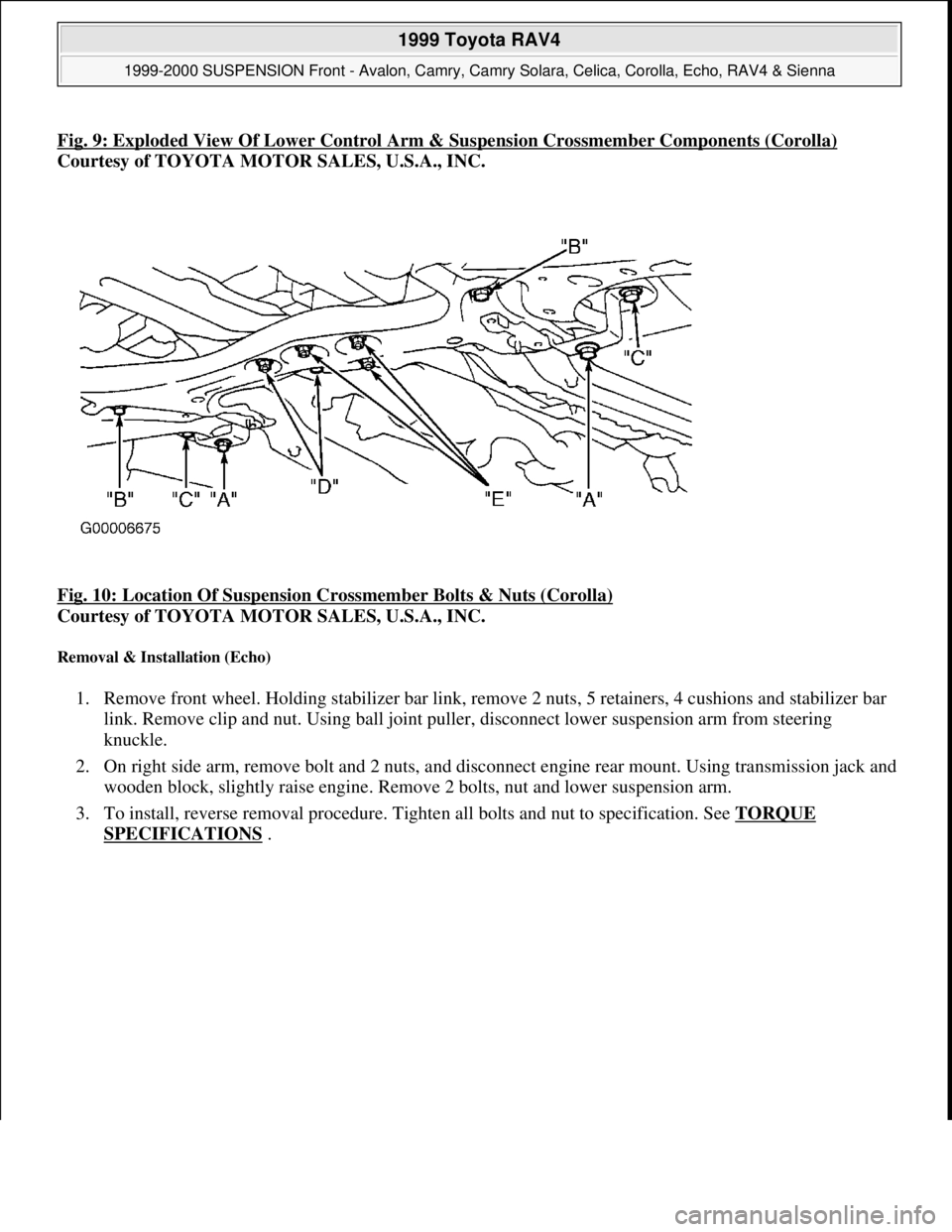 1999 Toyota RAV4

1999-2000 SUSPENSION Front - Avalon, Camry, Camry Solara, Celica, Corolla, Echo, RAV4 & Sienna

Fig. 9: Exploded View Of Lower Control Arm & Suspension Crossmember Components (Corolla)
Courtesy of TOYOTA MOTOR SALES, U.S.A., INC.

"B"
"C"
"B" "C" "A" "D" "E" "A"
G00006675

Fig. 10: Location Of Suspension Crossmember Bolts & Nuts (Corolla)
Courtesy of TOYOTA MOTOR SALES, U.S.A., INC.

Removal & Installation (Echo)

1. Remove front wheel. Holding stabilizer bar link, remove 2 nuts, 5 retainers, 4 cushions and stabilizer bar link. Remove clip and nut. Using ball joint puller, disconnect lower suspension arm from steering knuckle.

2. On right side arm, remove bolt and 2 nuts, and disconnect engine rear mount. Using transmission jack and wooden block, slightly raise engine. Remove 2 bolts, nut and lower suspension arm.

3. To install, reverse removal procedure. Tighten all bolts and nut to specification. See TORQUE SPECIFICATIONS .

carmanualsonline.info